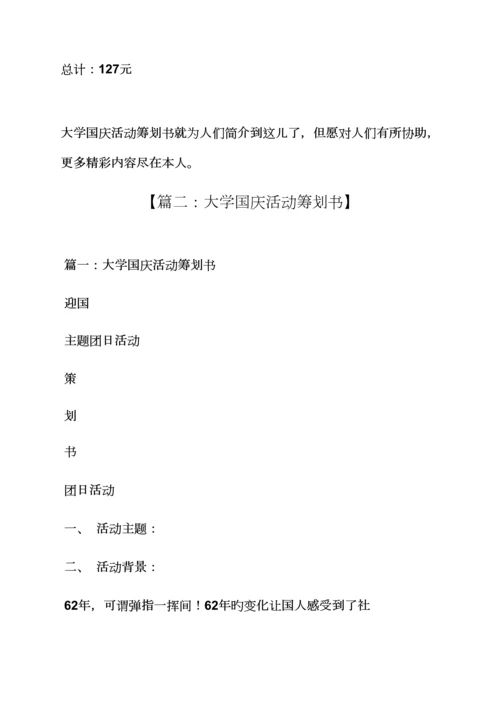 总计：127元

大学国庆活动筹划书就为人们简介到这儿了，但愿对人们有所协助，更多精彩内容尽在本人。

【篇二：大学国庆活动筹划书】

篇一：大学国庆活动筹划书

迎国

主题团日活动

策

划

书

团日活动

一、 活动主题：

二、 活动背景：

62年，可谓弹指一挥间！62年旳变化让国人感受到了社